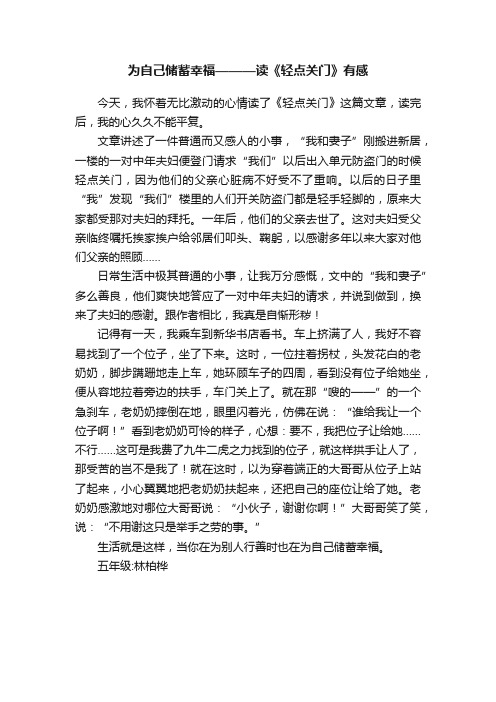 为自己储蓄幸福———读《轻点关门》有感

今天，我怀着无比激动的心情读了《轻点关门》这篇文章，读完后，我的心久久不能平复。

文章讲述了一件普通而又感人的小事，“我和妻子”刚搬进新居，一楼的一对中年夫妇便登门请求“我们”以后出入单元防盗门的时候轻点关门，因为他们的父亲心脏病不好受不了重响。以后的日子里“我”发现“我们”楼里的人们开关防盗门都是轻手轻脚的，原来大家都受那对夫妇的拜托。一年后，他们的父亲去世了。这对夫妇受父亲临终嘱托挨家挨户给邻居们叩头、鞠躬，以感谢多年以来大家对他们父亲的照顾……

日常生活中极其普通的小事，让我万分感慨，文中的“我和妻子”多么善良，他们爽快地答应了一对中年夫妇的请求，并说到做到，换来了夫妇的感谢。跟作者相比，我真是自惭形秽！

记得有一天，我乘车到新华书店看书。车上挤满了人，我好不容易找到了一个位子，坐了下来。这时，一位拄着拐杖，头发花白的老奶奶，脚步蹒跚地走上车，她环顾车子的四周，看到没有位子给她坐，便从容地拉着旁边的扶手，车门关上了。就在那“嗖的——”的一个急刹车，老奶奶摔倒在地，眼里闪着光，仿佛在说：“谁给我让一个位子啊！”看到老奶奶可怜的样子，心想：要不，我把位子让给她……不行……这可是我费了九牛二虎之力找到的位子，就这样拱手让人了，那受苦的岂不是我了！就在这时，以为穿着端正的大哥哥从位子上站了起来，小心翼翼地把老奶奶扶起来，还把自己的座位让给了她。老奶奶感激地对哪位大哥哥说：“小伙子，谢谢你啊！”大哥哥笑了笑，说：“不用谢这只是举手之劳的事。”

生活就是这样，当你在为别人行善时也在为自己储蓄幸福。

五年级:林柏桦